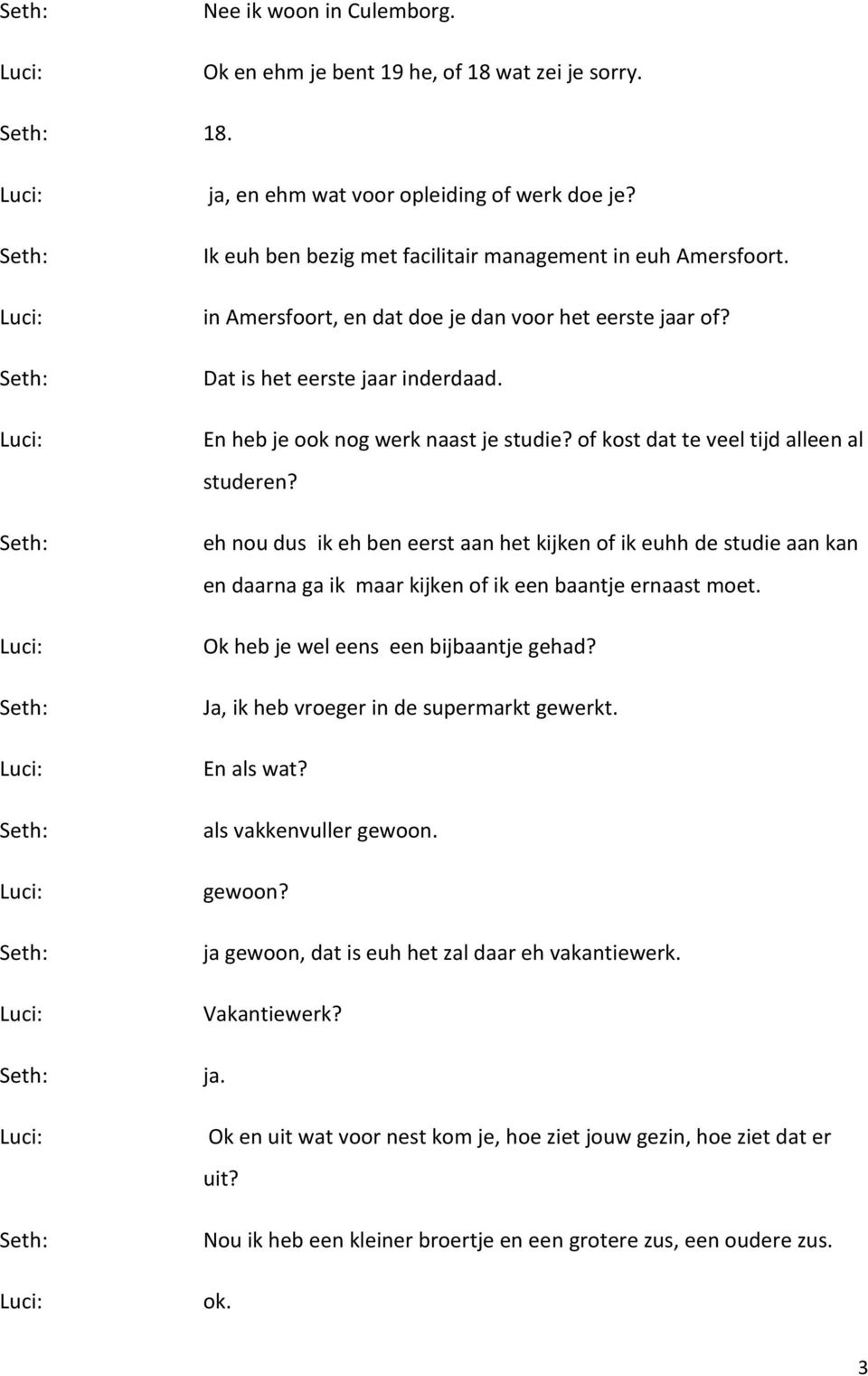 Seth: Nee ik woon in Culemborg.

Luci: Ok en ehm je bent 19 he, of 18 wat zei je sorry.

Seth: 18.

Luci: ja, en ehm wat voor opleiding of werk doe je?

Seth: Ik euh ben bezig met facilitair management in euh Amersfoort.

Luci: in Amersfoort, en dat doe je dan voor het eerste jaar of?

Seth: Dat is het eerste jaar inderdaad.

Luci: En heb je ook nog werk naast je studie? of kost dat te veel tijd alleen al studeren?

Seth: eh nou dus ik eh ben eerst aan het kijken of ik euhh de studie aan kan en daarna ga ik maar kijken of ik een baantje ernaast moet.

Luci: Ok heb je wel eens een bijbaantje gehad?

Seth: Ja, ik heb vroeger in de supermarkt gewerkt.

Luci: En als wat?

Seth: als vakkenvuller gewoon.

Luci: gewoon?

Seth: ja gewoon, dat is euh het zal daar eh vakantiewerk.

Luci: Vakantiewerk?

Seth: ja.

Luci: Ok en uit wat voor nest kom je, hoe ziet jouw gezin, hoe ziet dat er uit?

Seth: Nou ik heb een kleiner broertje en een grotere zus, een oudere zus.

Luci: ok.

3